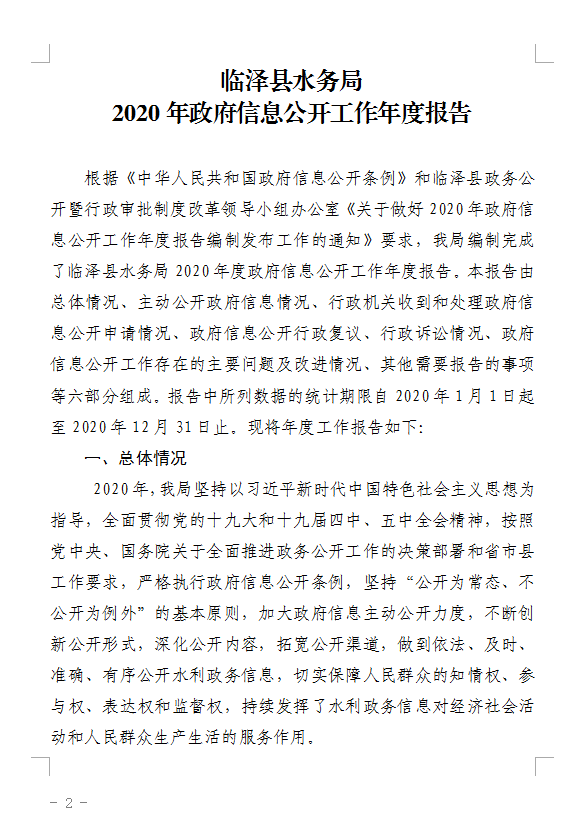 临泽县水务局
2020 年政府信息公开工作年度报告

根据《中华人民共和国政府信息公开条例》和临泽县政务公开暨行政审批制度改革领导小组办公室《关于做好 2020 年政府信息公开工作年度报告编制发布工作的通知》要求，我局编制完成了临泽县水务局 2020 年度政府信息公开工作年度报告。本报告由总体情况、主动公开政府信息情况、行政机关收到和处理政府信息公开申请情况、政府信息公开行政复议、行政诉讼情况、政府信息公开工作存在的主要问题及改进情况、其他需要报告的事项等六部分组成。报告中所列数据的统计期限自 2020 年 1 月 1 日起至 2020 年 12 月 31 日止。现将年度工作报告如下：

一、总体情况

2020 年，我局坚持以习近平新时代中国特色社会主义思想为指导，全面贯彻党的十九大和十九届四中、五中全会精神，按照党中央、国务院关于全面推进政务公开工作的决策部署和省市县工作要求，严格执行政府信息公开条例，坚持“公开为常态、不公开为例外”的基本原则，加大政府信息主动公开力度，不断创新公开形式，深化公开内容，拓宽公开渠道，做到依法、及时、准确、有序公开水利政务信息，切实保障人民群众的知情权、参与权、表达权和监督权，持续发挥了水利政务信息对经济社会活动和人民群众生产生活的服务作用。

- 2 -